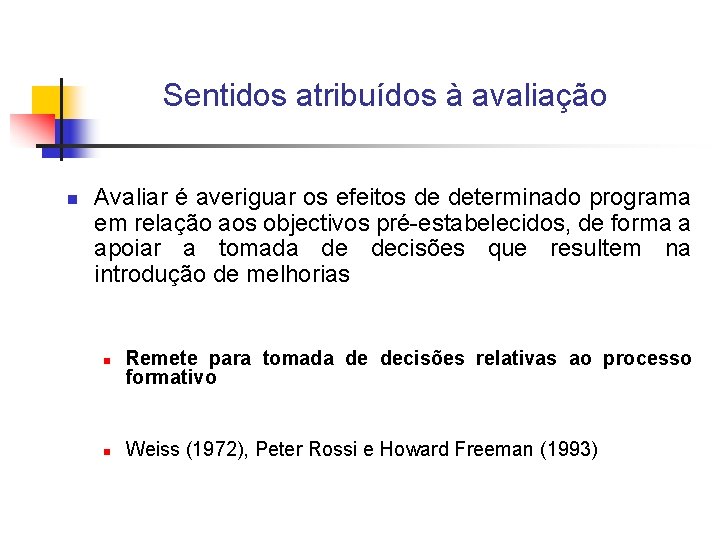 Sentidos atribuídos à avaliação

Avaliar é averiguar os efeitos de determinado programa em relação aos objectivos pré-estabelecidos, de forma a apoiar a tomada de decisões que resultem na introdução de melhorias

Remete para tomada de decisões relativas ao processo formativo

Weiss (1972), Peter Rossi e Howard Freeman (1993)